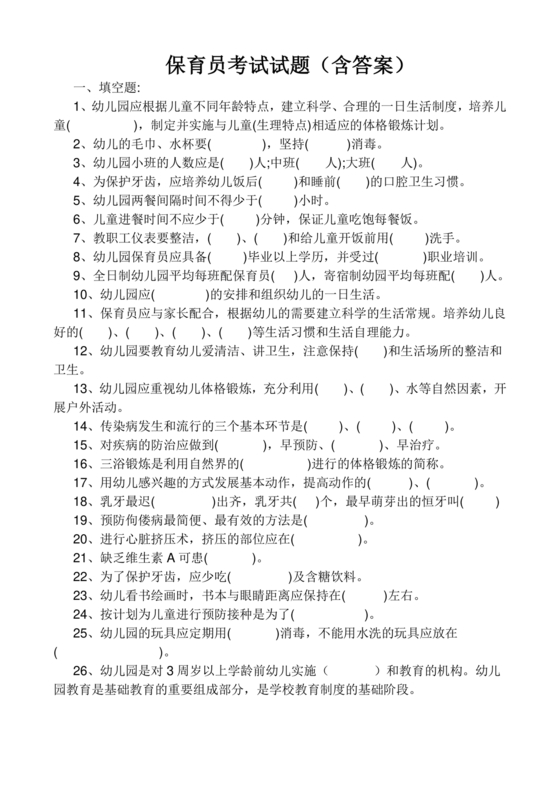 保育员考试试题（含答案）

一、填空题:

1、幼儿园应根据儿童不同年龄特点，建立科学、合理的一日生活制度，培养儿童(　　　　)，制定并实施与儿童(生理特点)相适应的体格锻炼计划。

2、幼儿的毛巾、水杯要(　　　)，坚持(　　　)消毒。

3、幼儿园小班的人数应是(　　)人;中班(　　人);大班(　　人)。

4、为保护牙齿，应培养幼儿饭后(　　　)和睡前(　　)的口腔卫生习惯。

5、幼儿园两餐间隔时间不得少于(　　　)小时。

6、儿童进餐时间不应少于(　　)分钟，保证儿童吃饱每餐饭。

7、教职工仪表要整洁，(　　)、(　　)和给儿童开饭前用(　　)洗手。

8、幼儿园保育员应具备(　　)毕业以上学历，并受过(　　　)职业培训。

9、全日制幼儿园平均每班配保育员(　　)人，寄宿制幼园平均每班配(　　)人。

10、幼儿园应(　　　　)的安排和组织幼儿的一日生活。

11、保育员应与家长配合，根据幼儿的需要建立科学的生活常规。培养幼儿良好的(　　)、(　　)、(　　)、(　　)等生活习惯和生活自理能力。

12、幼儿园要教育幼儿爱清洁、讲卫生，注意保持(　　)和生活场所的整洁和卫生。

13、幼儿园应重视幼儿体格锻炼，充分利用(　　)、(　　)、水等自然因素，开展户外活动。

14、传染病发生和流行的三个基本环节是(　　)、(　　)、(　　)。

15、对疾病的防治应做到(　　　)，早预防、(　　　)、早治疗。

16、三浴锻炼是利用自然界的(　　　　)进行的体格锻炼的简称。

17、用幼儿感兴趣的方式发展基本动作，提高动作的(　　　)、(　　　)。

18、乳牙最迟(　　　　)出齐，乳牙共(　　)个，最早萌芽出的恒牙叫(　　)

19、预防佝偻病最简便、最有效的方法是(　　　　)。

20、进行心脏挤压术，挤压的部位应在(　　　　)。

21、缺乏维生素 A 可患(　　　)。

22、为了保护牙齿，应少吃(　　　　)及含糖饮料。

23、幼儿看书绘画时，书本与眼睛距离应保持在(　　　)左右。

24、按计划为儿童进行预防接种是为了(　　　　)。

25、幼儿园的玩具应定期用(　　　)消毒，不能用水洗的玩具应放在(　　　　)。

26、幼儿园是对 3 周岁以上学龄前幼儿实施（　　　）和教育的机构。幼儿园教育是基础教育的重要组成部分，是学校教育制度的基础阶段。